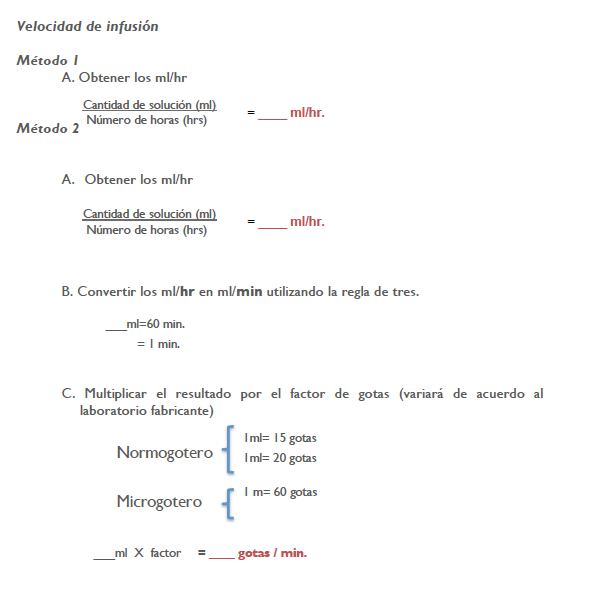 Velocidad de infusión

Método 1

A. Obtener los ml/hr

$\frac{\text{Cantidad de solución (ml)}}{\text{Número de horas (hrs)}}$ = ____ ml/hr.

Método 2

A. Obtener los ml/hr

$\frac{\text{Cantidad de solución (ml)}}{\text{Número de horas (hrs)}}$ = ____ ml/hr.

B. Convertir los ml/hr en ml/min utilizando la regla de tres.

___ml=60 min.
= 1 min.

C. Multiplicar el resultado por el factor de gotas (variará de acuerdo al laboratorio fabricante)

Normogotero
1ml= 15 gotas
1ml= 20 gotas

Microgotero
1 m= 60 gotas

___ml X factor = ____ gotas / min.